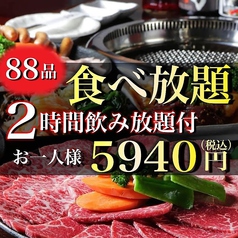 88品

食べ放題

2時間飲み放題付

お一人様 5940円 (税込)